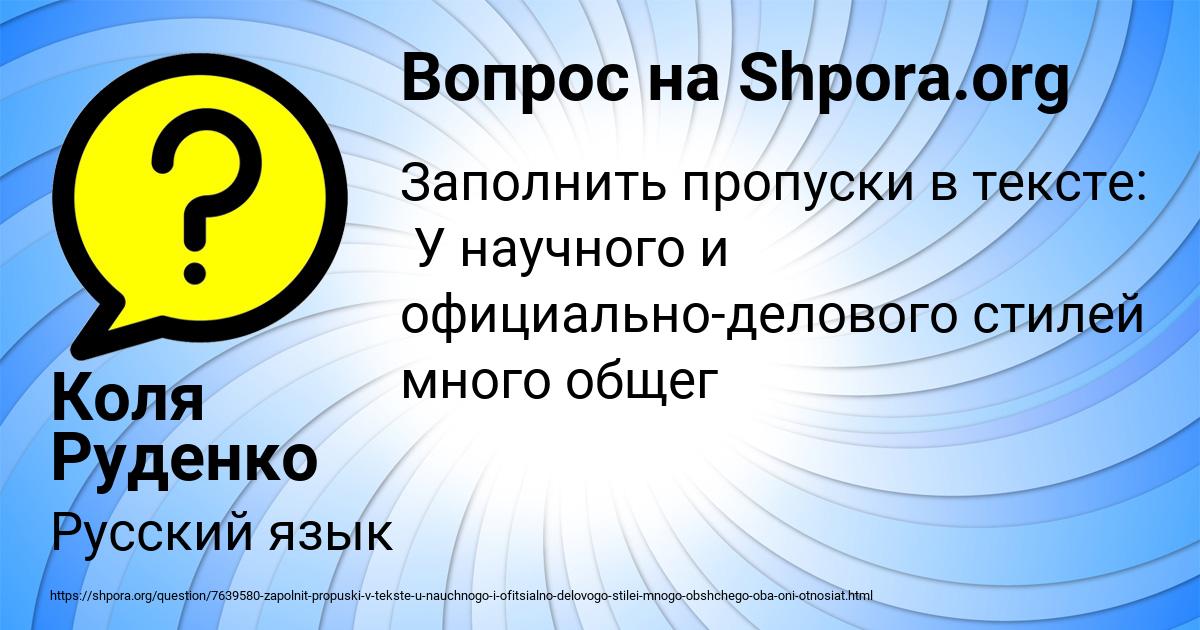 Вопрос на Shpora.org

Заполнить пропуски в тексте:
У научного и официально-делового стилей много общег

Коля Руденко

Русский язык

https://shpora.org/question/7639580-zapolnit-propuski-v-tekste-u-nauchnogo-i-ofitsialno-delovogo-stilei-mnogo-obshchego-oba-oni-otnosiat.html